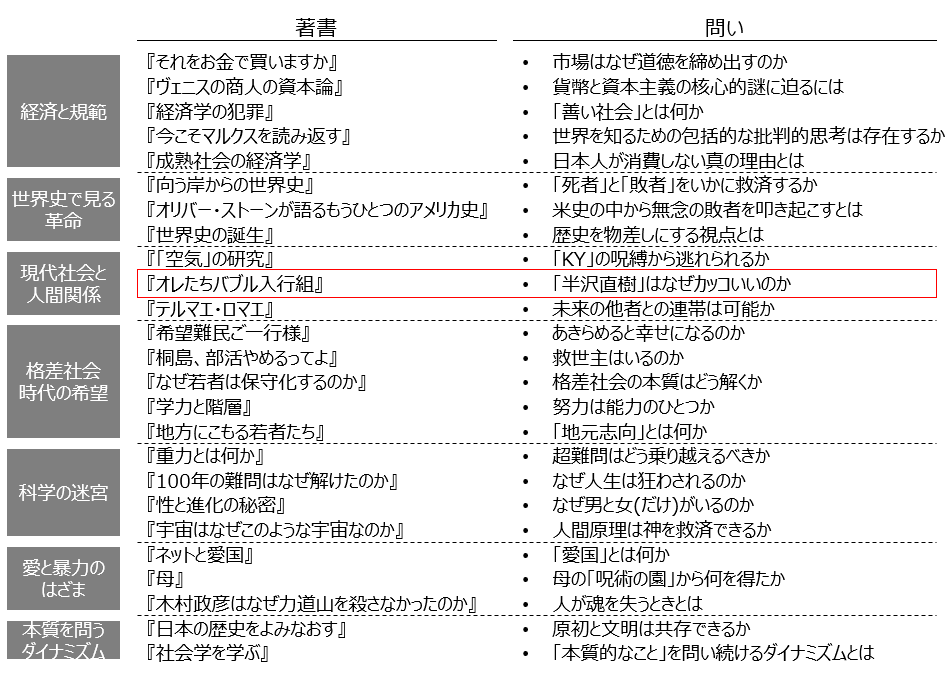 | | 著書 | 問い |
|---|---|---|
| 経済と規範 | 『それをお金で買いますか』 | • 市場はなぜ道徳を締め出すのか |
| | 『ヴェニスの商人の資本論』 | • 貨幣と資本主義の核心的謎に迫るには |
| | 『経済学の犯罪』 | • 「善い社会」とは何か |
| | 『今こそマルクスを読み返す』 | • 世界を知るための包括的な批判的思考は存在するか |
| | 『成熟社会の経済学』 | • 日本人が消費しない真の理由とは |
| 世界史で見る革命 | 『向う岸からの世界史』 | • 「死者」と「敗者」をいかに救済するか |
| | 『オリバー・ストーンが語るもうひとつのアメリカ史』 | • 米史の中から無念の敗者を叩き起こすとは |
| | 『世界史の誕生』 | • 歴史を物差しにする視点とは |
| 現代社会と人間関係 | 『「空気」の研究』 | • 「KY」の呪縛から逃れられるか |
| | 『オレたちバブル入行組』 | • 「半沢直樹」はなぜカッコいいのか |
| | 『テルマエ・ロマエ』 | • 未来の他者との連帯は可能か |
| 格差社会時代の希望 | 『希望難民ご一行様』 | • あきらめると幸せになるのか |
| | 『桐島、部活やめるってよ』 | • 救世主はいるのか |
| | 『なぜ若者は保守化するのか』 | • 格差社会の本質はどう解くか |
| | 『学力と階層』 | • 努力は能力のひとつか |
| | 『地方にこもる若者たち』 | • 「地元志向」とは何か |
| 科学の迷宮 | 『重力とは何か』 | • 超難問はどう乗り越えるべきか |
| | 『100年の難問はなぜ解けたのか』 | • なぜ人生は狂わされるのか |
| | 『性と進化の秘密』 | • なぜ男と女(だけ)がいるのか |
| | 『宇宙はなぜこのような宇宙なのか』 | • 人間原理は神を救済できるか |
| 愛と暴力のはざま | 『ネットと愛国』 | • 「愛国」とは何か |
| | 『母』 | • 母の「呪術の園」から何を得たか |
| | 『木村政彦はなぜ力道山を殺さなかったのか』 | • 人が魂を失うときとは |
| 本質を問うダイナミズム | 『日本の歴史をよみなおす』 | • 原初と文明は共存できるか |
| | 『社会学を学ぶ』 | • 「本質的なこと」を問い続けるダイナミズムとは |